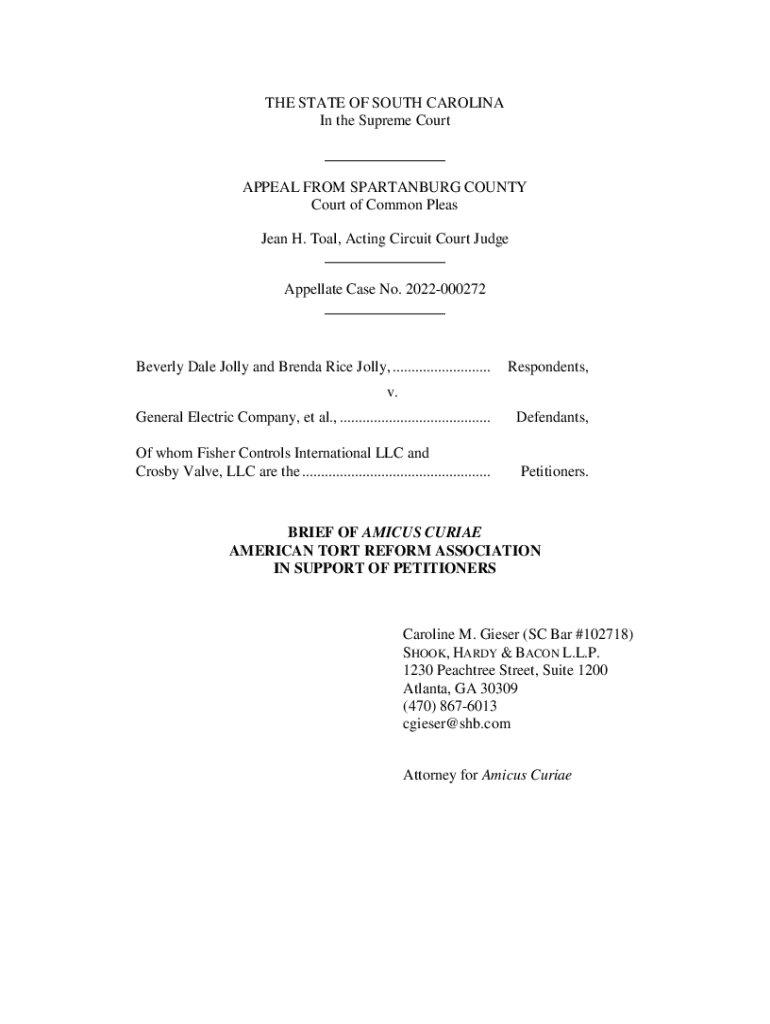 THE STATE OF SOUTH CAROLINA
In the Supreme Court

APPEAL FROM SPARTANBURG COUNTY
Court of Common Pleas

Jean H. Toal, Acting Circuit Court Judge

Appellate Case No. 2022-000272

Beverly Dale Jolly and Brenda Rice Jolly, .......................... Respondents,

v.

General Electric Company, et al., ........................................ Defendants,

Of whom Fisher Controls International LLC and Crosby Valve, LLC are the .................................................. Petitioners.

BRIEF OF AMICUS CURIAE
AMERICAN TORT REFORM ASSOCIATION
IN SUPPORT OF PETITIONERS

Caroline M. Gieser (SC Bar #102718)
SHOOK, HARDY & BACON L.L.P.
1230 Peachtree Street, Suite 1200
Atlanta, GA 30309
(470) 867-6013
cgieser@shb.com

Attorney for Amicus Curiae